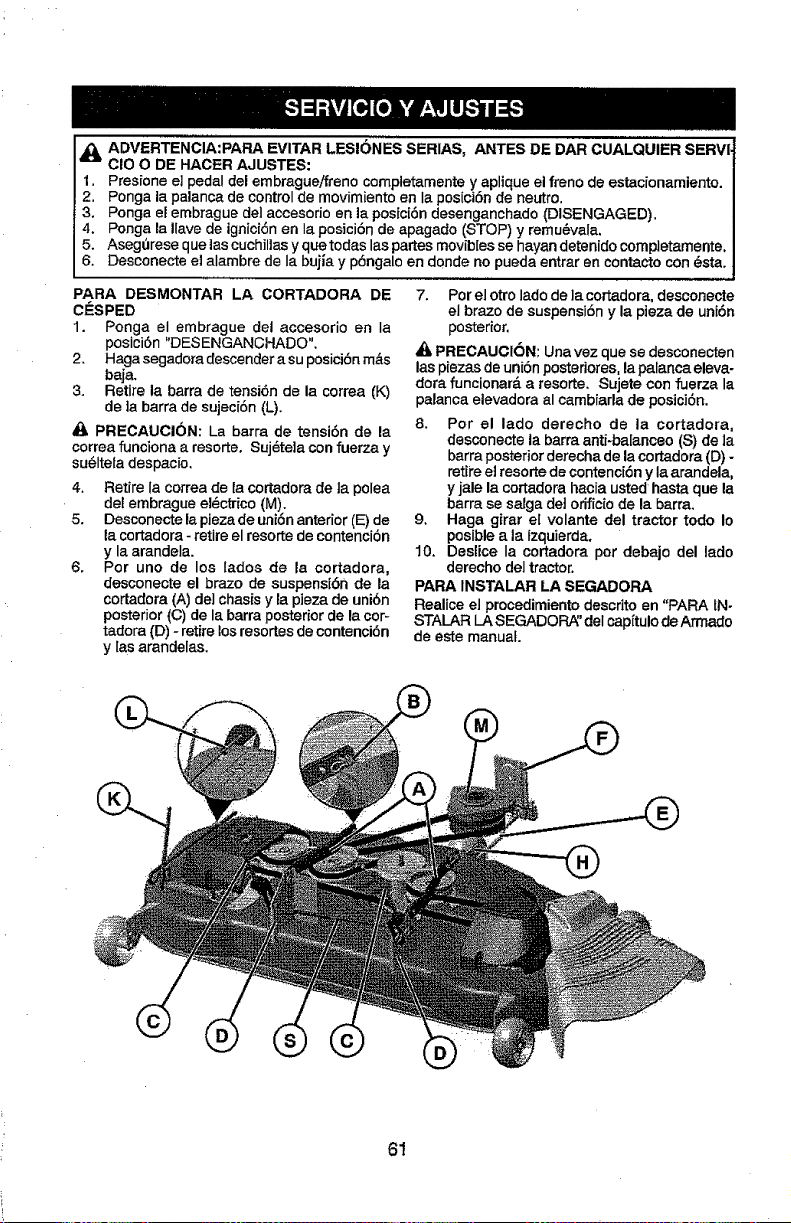 SERVICIO Y AJUSTES

ADVERTENCIA:PARA EVITAR LESIÓNES SERIAS, ANTES DE DAR CUALQUIER SERVICIO O DE HACER AJUSTES:
1. Presione el pedal del embrague/freno completamente y aplique el freno de estacionamiento.
2. Ponga la palanca de control de movimiento en la posición de neutro.
3. Ponga el embrague del accesorio en la posición desenganchado (DISENGAGED).
4. Ponga la llave de ignición en la posición de apagado (STOP) y remuévala.
5. Asegúrese que las cuchillas y que todas las partes movibles se hayan detenido completamente.
6. Desconecte el alambre de la bujía y póngalo en donde no pueda entrar en contacto con ésta.

PARA DESMONTAR LA CORTADORA DE CÉSPED
1. Ponga el embrague del accesorio en la posición "DESENGANCHADO".
2. Haga segadora descender a su posición más baja.
3. Retire la barra de tensión de la correa (K) de la barra de sujeción (L).

PRECAUCIÓN: La barra de tensión de la correa funciona a resorte. Sujétela con fuerza y suéltela despacio.

4. Retire la correa de la cortadora de la polea del embrague eléctrico (M).
5. Desconecte la pieza de unión anterior (E) de la cortadora - retire el resorte de contención y la arandela.
6. Por uno de los lados de la cortadora, desconecte el brazo de suspensión de la cortadora (A) del chasis y la pieza de unión posterior (C) de la barra posterior de la cortadora (D) - retire los resortes de contención y las arandelas.
7. Por el otro lado de la cortadora, desconecte el brazo de suspensión y la pieza de unión posterior.

PRECAUCIÓN: Una vez que se desconecten las piezas de unión posteriores, la palanca elevadora funcionará a resorte. Sujete con fuerza la palanca elevadora al cambiarla de posición.

8. Por el lado derecho de la cortadora, desconecte la barra anti-balanceo (S) de la barra posterior derecha de la cortadora (D) - retire el resorte de contención y la arandela, y jale la cortadora hacia usted hasta que la barra se salga del orificio de la barra.
9. Haga girar el volante del tractor todo lo posible a la izquierda.
10. Deslice la cortadora por debajo del lado derecho del tractor.

PARA INSTALAR LA SEGADORA
Realice el procedimiento descrito en "PARA INSTALAR LA SEGADORA" del capítulo de Armado de este manual.

L
B
M
F
K
A
E
H
C
D
S
C
D

61